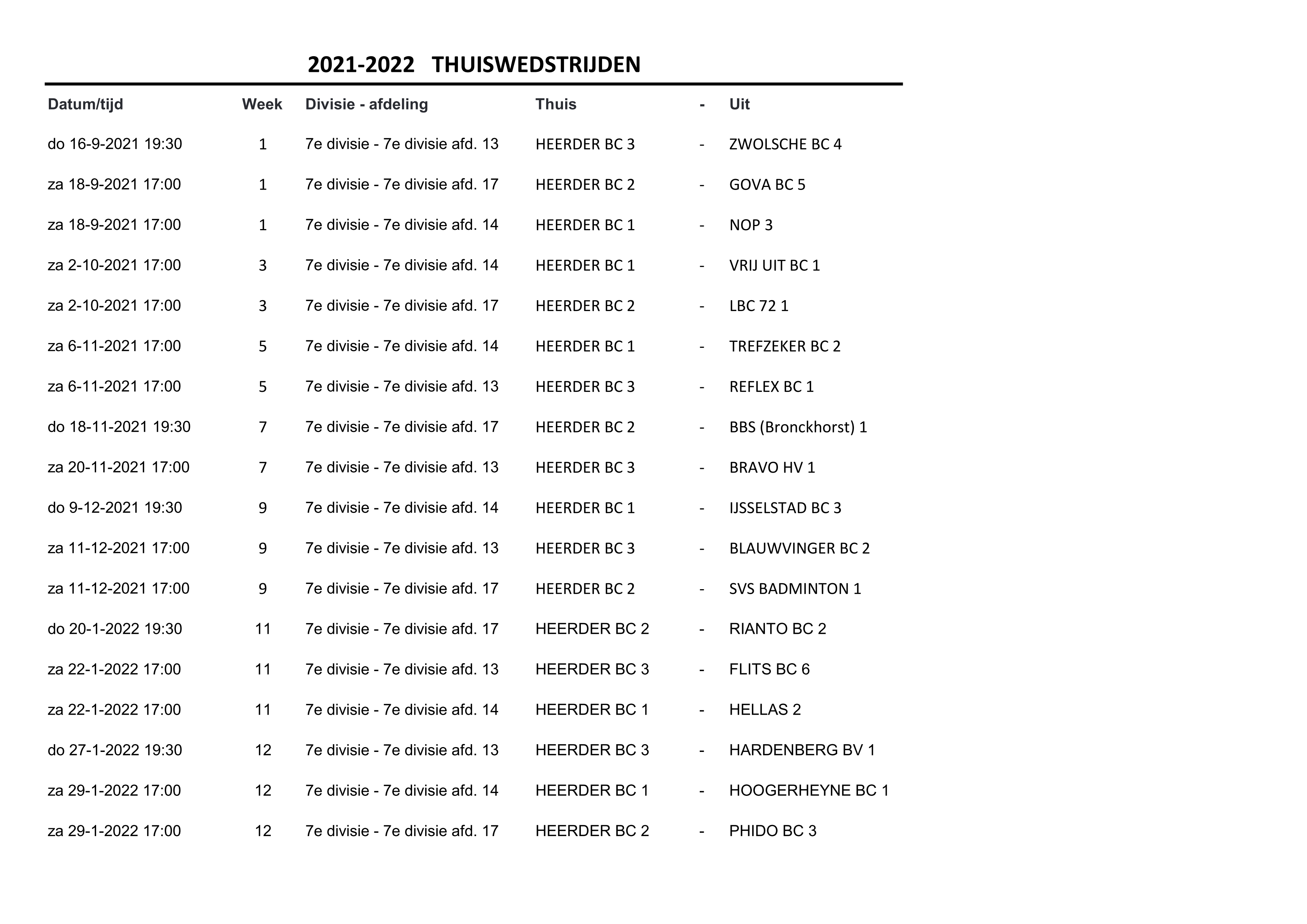 2021-2022 THUISWEDSTRIJDEN

| Datum/tijd | Week | Divisie - afdeling | Thuis | - | Uit |
|---|---|---|---|---|---|
| do 16-9-2021 19:30 | 1 | 7e divisie - 7e divisie afd. 13 | HEERDER BC 3 | - | ZWOLSCHE BC 4 |
| za 18-9-2021 17:00 | 1 | 7e divisie - 7e divisie afd. 17 | HEERDER BC 2 | - | GOVA BC 5 |
| za 18-9-2021 17:00 | 1 | 7e divisie - 7e divisie afd. 14 | HEERDER BC 1 | - | NOP 3 |
| za 2-10-2021 17:00 | 3 | 7e divisie - 7e divisie afd. 14 | HEERDER BC 1 | - | VRIJ UIT BC 1 |
| za 2-10-2021 17:00 | 3 | 7e divisie - 7e divisie afd. 17 | HEERDER BC 2 | - | LBC 72 1 |
| za 6-11-2021 17:00 | 5 | 7e divisie - 7e divisie afd. 14 | HEERDER BC 1 | - | TREFZEKER BC 2 |
| za 6-11-2021 17:00 | 5 | 7e divisie - 7e divisie afd. 13 | HEERDER BC 3 | - | REFLEX BC 1 |
| do 18-11-2021 19:30 | 7 | 7e divisie - 7e divisie afd. 17 | HEERDER BC 2 | - | BBS (Bronckhorst) 1 |
| za 20-11-2021 17:00 | 7 | 7e divisie - 7e divisie afd. 13 | HEERDER BC 3 | - | BRAVO HV 1 |
| do 9-12-2021 19:30 | 9 | 7e divisie - 7e divisie afd. 14 | HEERDER BC 1 | - | IJSSELSTAD BC 3 |
| za 11-12-2021 17:00 | 9 | 7e divisie - 7e divisie afd. 13 | HEERDER BC 3 | - | BLAUWVINGER BC 2 |
| za 11-12-2021 17:00 | 9 | 7e divisie - 7e divisie afd. 17 | HEERDER BC 2 | - | SVS BADMINTON 1 |
| do 20-1-2022 19:30 | 11 | 7e divisie - 7e divisie afd. 17 | HEERDER BC 2 | - | RIANTO BC 2 |
| za 22-1-2022 17:00 | 11 | 7e divisie - 7e divisie afd. 13 | HEERDER BC 3 | - | FLITS BC 6 |
| za 22-1-2022 17:00 | 11 | 7e divisie - 7e divisie afd. 14 | HEERDER BC 1 | - | HELLAS 2 |
| do 27-1-2022 19:30 | 12 | 7e divisie - 7e divisie afd. 13 | HEERDER BC 3 | - | HARDENBERG BV 1 |
| za 29-1-2022 17:00 | 12 | 7e divisie - 7e divisie afd. 14 | HEERDER BC 1 | - | HOOGERHEYNE BC 1 |
| za 29-1-2022 17:00 | 12 | 7e divisie - 7e divisie afd. 17 | HEERDER BC 2 | - | PHIDO BC 3 |